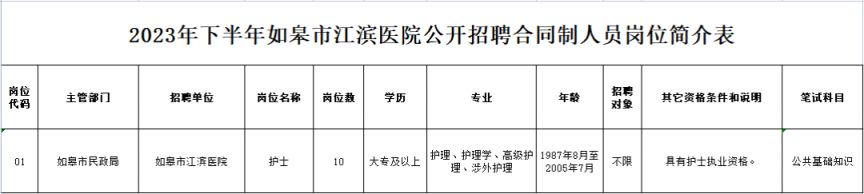 2023年下半年如皋市江滨医院公开招聘合同制人员岗位简介表

| 岗位代码 | 主管部门 | 招聘单位 | 岗位名称 | 岗位数 | 学历 | 专业 | 年龄 | 招聘对象 | 其它资格条件和说明 | 笔试科目 |
|---|---|---|---|---|---|---|---|---|---|---|
| 01 | 如皋市民政局 | 如皋市江滨医院 | 护士 | 10 | 大专及以上 | 护理、护理学、高级护理、涉外护理 | 1987年8月至2005年7月 | 不限 | 具有护士执业资格。 | 公共基础知识 |